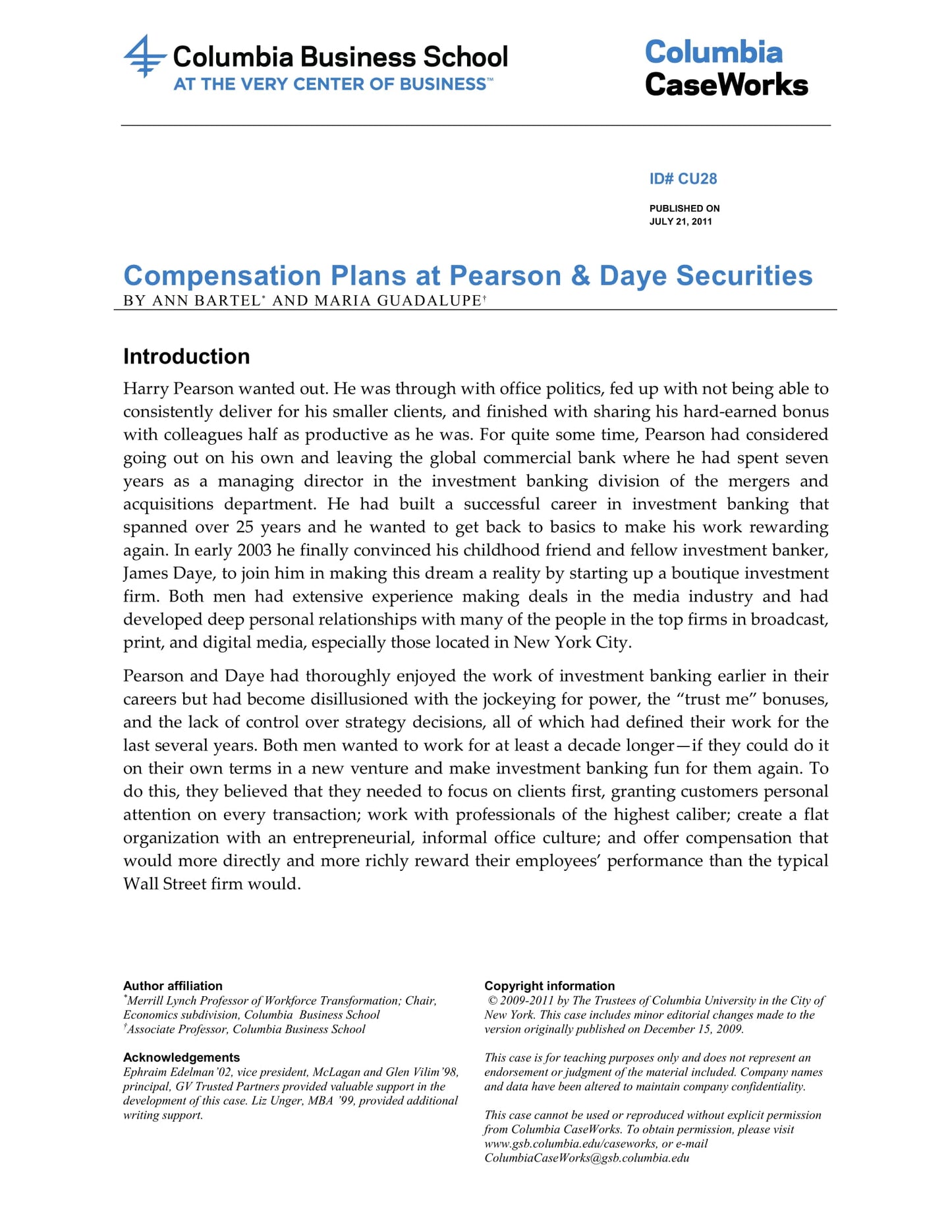 Columbia Business School
AT THE VERY CENTER OF BUSINESS™

Columbia CaseWorks

ID# CU28

PUBLISHED ON
JULY 21, 2011

Compensation Plans at Pearson & Daye Securities
BY ANN BARTEL* AND MARIA GUADALUPE†

Introduction

Harry Pearson wanted out. He was through with office politics, fed up with not being able to consistently deliver for his smaller clients, and finished with sharing his hard-earned bonus with colleagues half as productive as he was. For quite some time, Pearson had considered going out on his own and leaving the global commercial bank where he had spent seven years as a managing director in the investment banking division of the mergers and acquisitions department. He had built a successful career in investment banking that spanned over 25 years and he wanted to get back to basics to make his work rewarding again. In early 2003 he finally convinced his childhood friend and fellow investment banker, James Daye, to join him in making this dream a reality by starting up a boutique investment firm. Both men had extensive experience making deals in the media industry and had developed deep personal relationships with many of the people in the top firms in broadcast, print, and digital media, especially those located in New York City.

Pearson and Daye had thoroughly enjoyed the work of investment banking earlier in their careers but had become disillusioned with the jockeying for power, the “trust me” bonuses, and the lack of control over strategy decisions, all of which had defined their work for the last several years. Both men wanted to work for at least a decade longer—if they could do it on their own terms in a new venture and make investment banking fun for them again. To do this, they believed that they needed to focus on clients first, granting customers personal attention on every transaction; work with professionals of the highest caliber; create a flat organization with an entrepreneurial, informal office culture; and offer compensation that would more directly and more richly reward their employees’ performance than the typical Wall Street firm would.

Author affiliation
*Merrill Lynch Professor of Workforce Transformation; Chair, Economics subdivision, Columbia Business School
†Associate Professor, Columbia Business School

Acknowledgements
Ephraim Edelman’02, vice president, McLagan and Glen Vilim’98, principal, GV Trusted Partners provided valuable support in the development of this case. Liz Unger, MBA ’99, provided additional writing support.

Copyright information
© 2009-2011 by The Trustees of Columbia University in the City of New York. This case includes minor editorial changes made to the version originally published on December 15, 2009.

This case is for teaching purposes only and does not represent an endorsement or judgment of the material included. Company names and data have been altered to maintain company confidentiality.

This case cannot be used or reproduced without explicit permission from Columbia CaseWorks. To obtain permission, please visit www.gsb.columbia.edu/caseworks, or e-mail ColumbiaCaseWorks@gsb.columbia.edu